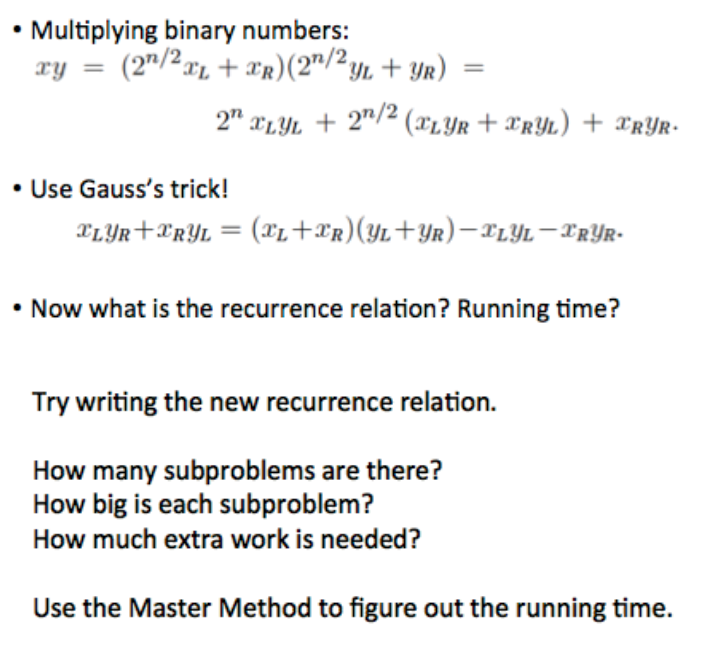 • Multiplying binary numbers:

$xy = (2^{n/2}x_L + x_R)(2^{n/2}y_L + y_R) =$

$2^n x_L y_L + 2^{n/2}(x_L y_R + x_R y_L) + x_R y_R.$

• Use Gauss's trick!

$x_L y_R + x_R y_L = (x_L + x_R)(y_L + y_R) - x_L y_L - x_R y_R.$

• Now what is the recurrence relation? Running time?

Try writing the new recurrence relation.

How many subproblems are there?
How big is each subproblem?
How much extra work is needed?

Use the Master Method to figure out the running time.